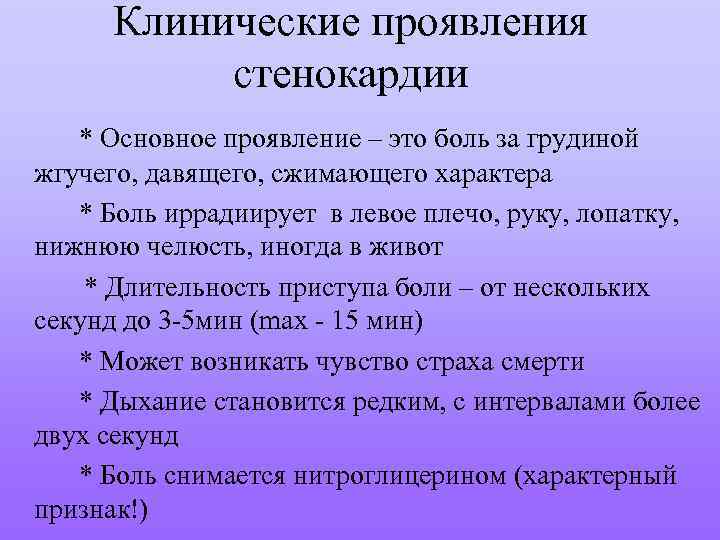 Клинические проявления стенокардии

* Основное проявление – это боль за грудиной жгучего, давящего, сжимающего характера

* Боль иррадиирует в левое плечо, руку, лопатку, нижнюю челюсть, иногда в живот

* Длительность приступа боли – от нескольких секунд до 3-5мин (max - 15 мин)

* Может возникать чувство страха смерти

* Дыхание становится редким, с интервалами более двух секунд

* Боль снимается нитроглицерином (характерный признак!)